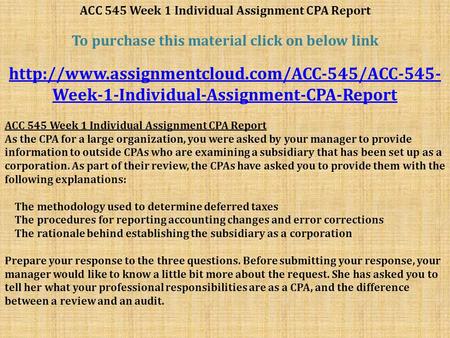 ACC 545 Week 1 Individual Assignment CPA Report

To purchase this material click on below link

http://www.assignmentcloud.com/ACC-545/ACC-545-Week-1-Individual-Assignment-CPA-Report

ACC 545 Week 1 Individual Assignment CPA Report
As the CPA for a large organization, you were asked by your manager to provide information to outside CPAs who are examining a subsidiary that has been set up as a corporation. As part of their review, the CPAs have asked you to provide them with the following explanations:

The methodology used to determine deferred taxes
The procedures for reporting accounting changes and error corrections
The rationale behind establishing the subsidiary as a corporation

Prepare your response to the three questions. Before submitting your response, your manager would like to know a little bit more about the request. She has asked you to tell her what your professional responsibilities are as a CPA, and the difference between a review and an audit.